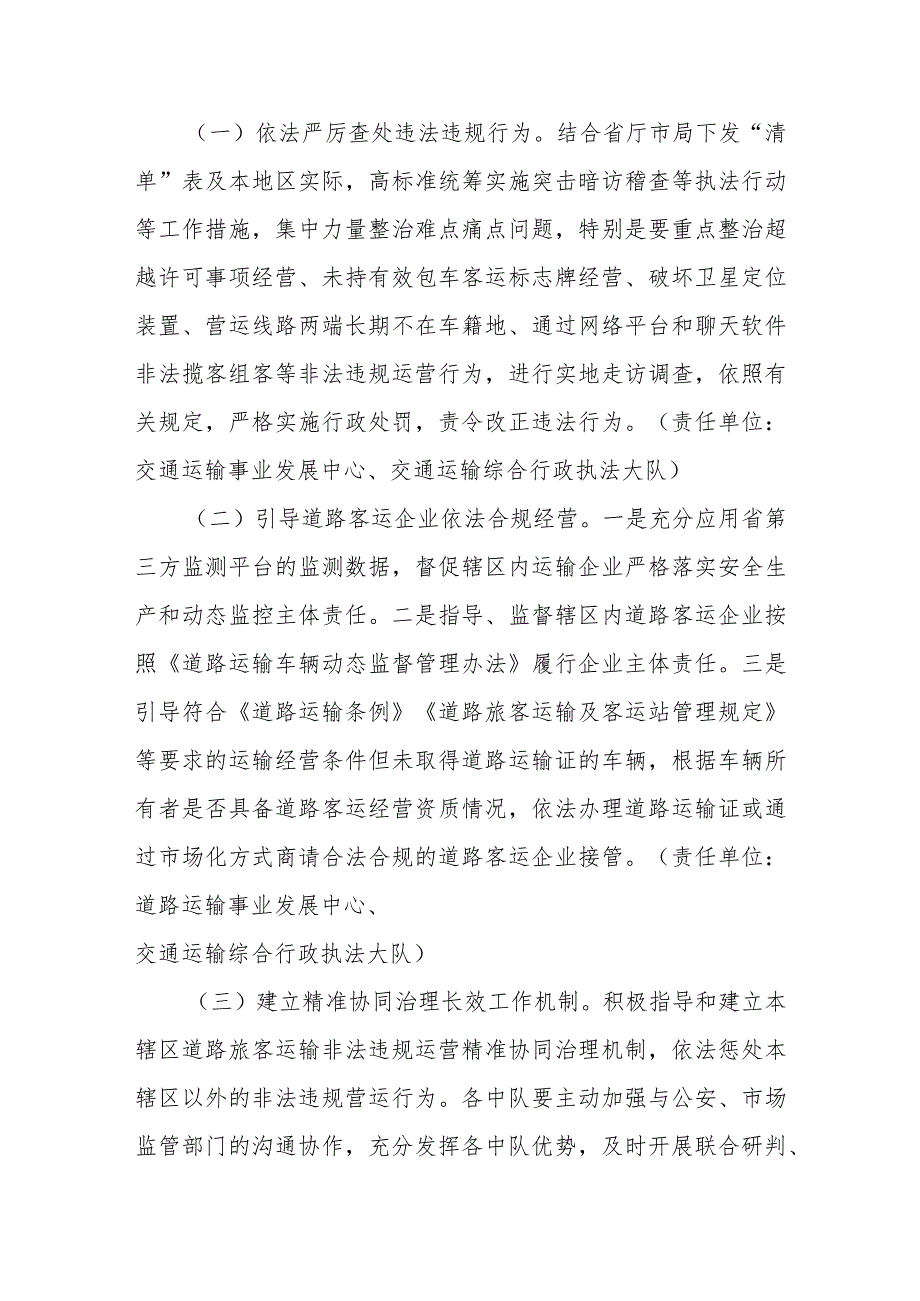 （一）依法严厉查处违法违规行为。结合省厅市局下发“清单”表及本地区实际，高标准统筹实施突击暗访稽查等执法行动等工作措施，集中力量整治难点痛点问题，特别是要重点整治超越许可事项经营、未持有效包车客运标志牌经营、破坏卫星定位装置、营运线路两端长期不在车籍地、通过网络平台和聊天软件非法揽客组客等非法违规运营行为，进行实地走访调查，依照有关规定，严格实施行政处罚，责令改正违法行为。（责任单位：交通运输事业发展中心、交通运输综合行政执法大队）

（二）引导道路客运企业依法合规经营。一是充分应用省第三方监测平台的监测数据，督促辖区内运输企业严格落实安全生产和动态监控主体责任。二是指导、监督辖区内道路客运企业按照《道路运输车辆动态监督管理办法》履行企业主体责任。三是引导符合《道路运输条例》《道路旅客运输及客运站管理规定》等要求的运输经营条件但未取得道路运输证的车辆，根据车辆所有者是否具备道路客运经营资质情况，依法办理道路运输证或通过市场化方式商请合法合规的道路客运企业接管。（责任单位：道路运输事业发展中心、

交通运输综合行政执法大队）

（三）建立精准协同治理长效工作机制。积极指导和建立本辖区道路旅客运输非法违规运营精准协同治理机制，依法惩处本辖区以外的非法违规营运行为。各中队要主动加强与公安、市场监管部门的沟通协作，充分发挥各中队优势，及时开展联合研判、